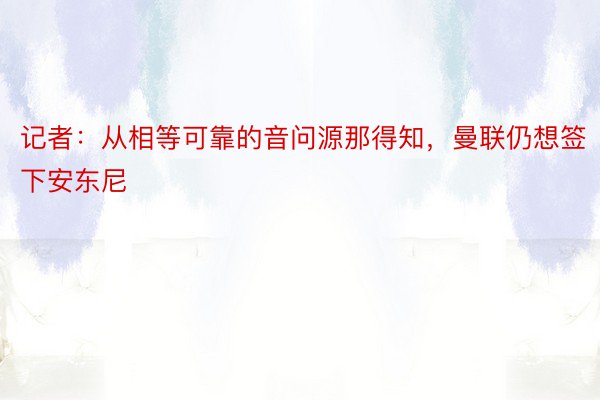 记者：从相等可靠的音问源那得知，曼联仍想签下安东尼